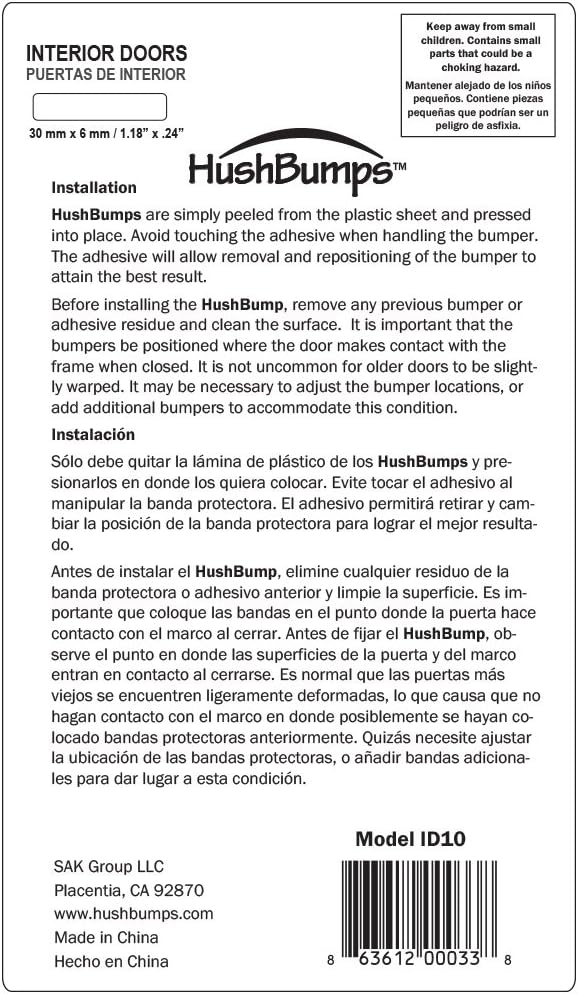 INTERIOR DOORS
PUERTAS DE INTERIOR

30 mm x 6 mm / 1.18" x .24"

Keep away from small children. Contains small parts that could be a choking hazard.

Mantener alejado de los niños pequeños. Contiene piezas pequeñas que podrían ser un peligro de asfixia.

HushBumps™

Installation

HushBumps are simply peeled from the plastic sheet and pressed into place. Avoid touching the adhesive when handling the bumper. The adhesive will allow removal and repositioning of the bumper to attain the best result.

Before installing the HushBump, remove any previous bumper or adhesive residue and clean the surface. It is important that the bumpers be positioned where the door makes contact with the frame when closed. It is not uncommon for older doors to be slightly warped. It may be necessary to adjust the bumper locations, or add additional bumpers to accommodate this condition.

Instalación

Sólo debe quitar la lámina de plástico de los HushBumps y presionarlos en donde los quiera colocar. Evite tocar el adhesivo al manipular la banda protectora. El adhesivo permitirá retirar y cambiar la posición de la banda protectora para lograr el mejor resultado.

Antes de instalar el HushBump, elimine cualquier residuo de la banda protectora o adhesivo anterior y limpie la superficie. Es importante que coloque las bandas en el punto donde la puerta hace contacto con el marco al cerrar. Antes de fijar el HushBump, observe el punto en donde las superficies de la puerta y del marco entran en contacto al cerrarse. Es normal que las puertas más viejos se encuentren ligeramente deformadas, lo que causa que no hagan contacto con el marco en donde posiblemente se hayan colocado bandas protectoras anteriormente. Quizás necesite ajustar la ubicación de las bandas protectoras, o añadir bandas adicionales para dar lugar a esta condición.

Model ID10

SAK Group LLC
Placentia, CA 92870
www.hushbumps.com
Made in China
Hecho en China

8 63612 00033 8